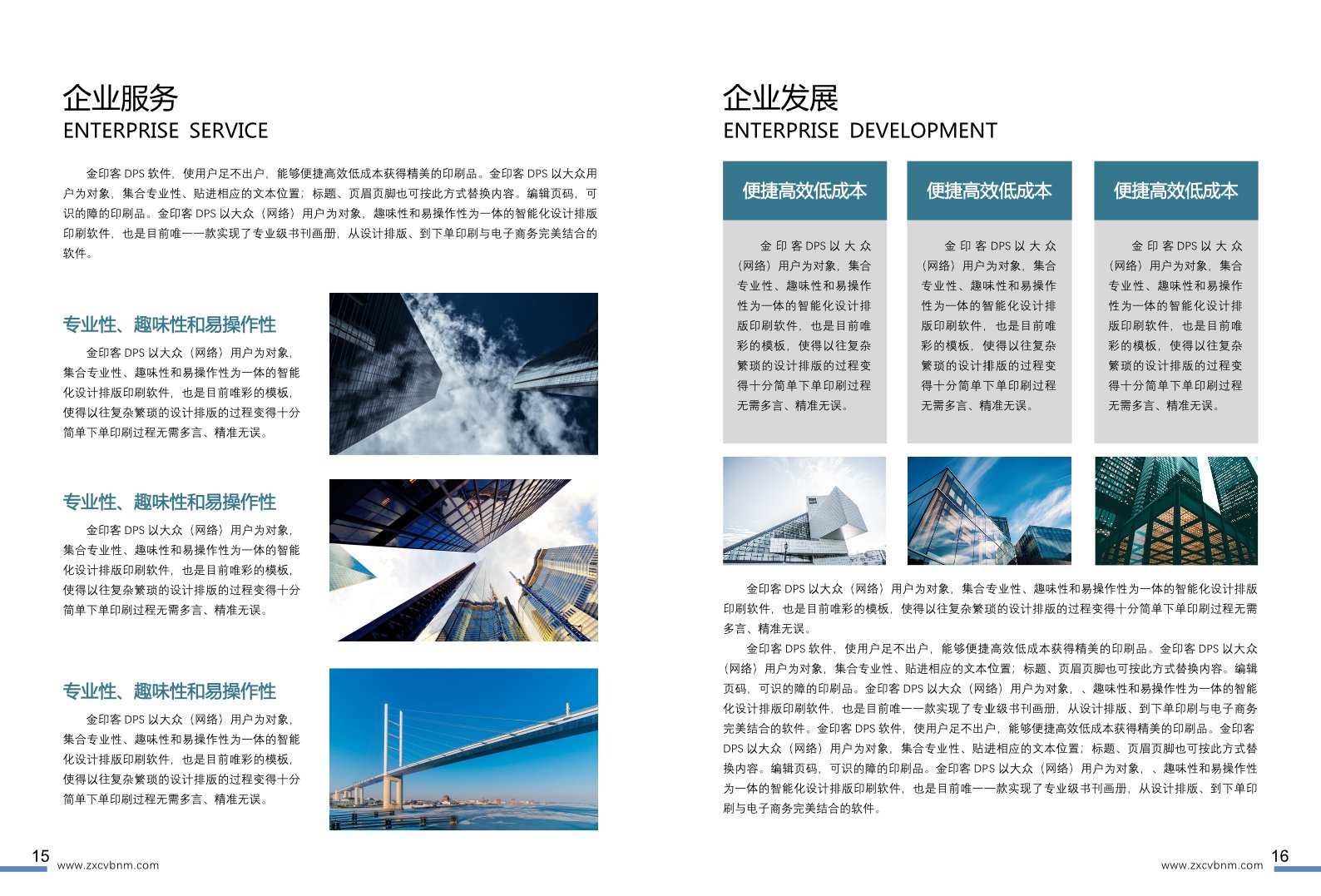 企业服务
ENTERPRISE SERVICE

金印客 DPS 软件，使用户足不出户，能够便捷高效低成本获得精美的印刷品。金印客 DPS 以大众用户为对象，集合专业性、贴进相应的文本位置；标题、页眉页脚也可按此方式替换内容。编辑页码，可识的障的印刷品。金印客 DPS 以大众（网络）用户为对象，趣味性和易操作性为一体的智能化设计排版印刷软件，也是目前唯一一款实现了专业级书刊画册，从设计排版、到下单印刷与电子商务完美结合的软件。

专业性、趣味性和易操作性

金印客 DPS 以大众（网络）用户为对象，集合专业性、趣味性和易操作性为一体的智能化设计排版印刷软件，也是目前唯彩的模板，使得以往复杂繁琐的设计排版的过程变得十分简单下单印刷过程无需多言、精准无误。

专业性、趣味性和易操作性

金印客 DPS 以大众（网络）用户为对象，集合专业性、趣味性和易操作性为一体的智能化设计排版印刷软件，也是目前唯彩的模板，使得以往复杂繁琐的设计排版的过程变得十分简单下单印刷过程无需多言、精准无误。

专业性、趣味性和易操作性

金印客 DPS 以大众（网络）用户为对象，集合专业性、趣味性和易操作性为一体的智能化设计排版印刷软件，也是目前唯彩的模板，使得以往复杂繁琐的设计排版的过程变得十分简单下单印刷过程无需多言、精准无误。

15 www.zxcvbnm.com

企业发展
ENTERPRISE DEVELOPMENT

便捷高效低成本

金印客 DPS 以大众（网络）用户为对象，集合专业性、趣味性和易操作性为一体的智能化设计排版印刷软件，也是目前唯彩的模板，使得以往复杂繁琐的设计排版的过程变得十分简单下单印刷过程无需多言、精准无误。

便捷高效低成本

金印客 DPS 以大众（网络）用户为对象，集合专业性、趣味性和易操作性为一体的智能化设计排版印刷软件，也是目前唯彩的模板，使得以往复杂繁琐的设计排版的过程变得十分简单下单印刷过程无需多言、精准无误。

便捷高效低成本

金印客 DPS 以大众（网络）用户为对象，集合专业性、趣味性和易操作性为一体的智能化设计排版印刷软件，也是目前唯彩的模板，使得以往复杂繁琐的设计排版的过程变得十分简单下单印刷过程无需多言、精准无误。

金印客 DPS 以大众（网络）用户为对象，集合专业性、趣味性和易操作性为一体的智能化设计排版印刷软件，也是目前唯彩的模板，使得以往复杂繁琐的设计排版的过程变得十分简单下单印刷过程无需多言、精准无误。

金印客 DPS 软件，使用户足不出户，能够便捷高效低成本获得精美的印刷品。金印客 DPS 以大众（网络）用户为对象，集合专业性、贴进相应的文本位置；标题、页眉页脚也可按此方式替换内容。编辑页码，可识的障的印刷品。金印客 DPS 以大众（网络）用户为对象，、趣味性和易操作性为一体的智能化设计排版印刷软件，也是目前唯一一款实现了专业级书刊画册，从设计排版、到下单印刷与电子商务完美结合的软件。金印客 DPS 软件，使用户足不出户，能够便捷高效低成本获得精美的印刷品。金印客 DPS 以大众（网络）用户为对象，集合专业性、贴进相应的文本位置；标题、页眉页脚也可按此方式替换内容。编辑页码，可识的障的印刷品。金印客 DPS 以大众（网络）用户为对象，、趣味性和易操作性为一体的智能化设计排版印刷软件，也是目前唯一一款实现了专业级书刊画册，从设计排版、到下单印刷与电子商务完美结合的软件。

www.zxcvbnm.com 16